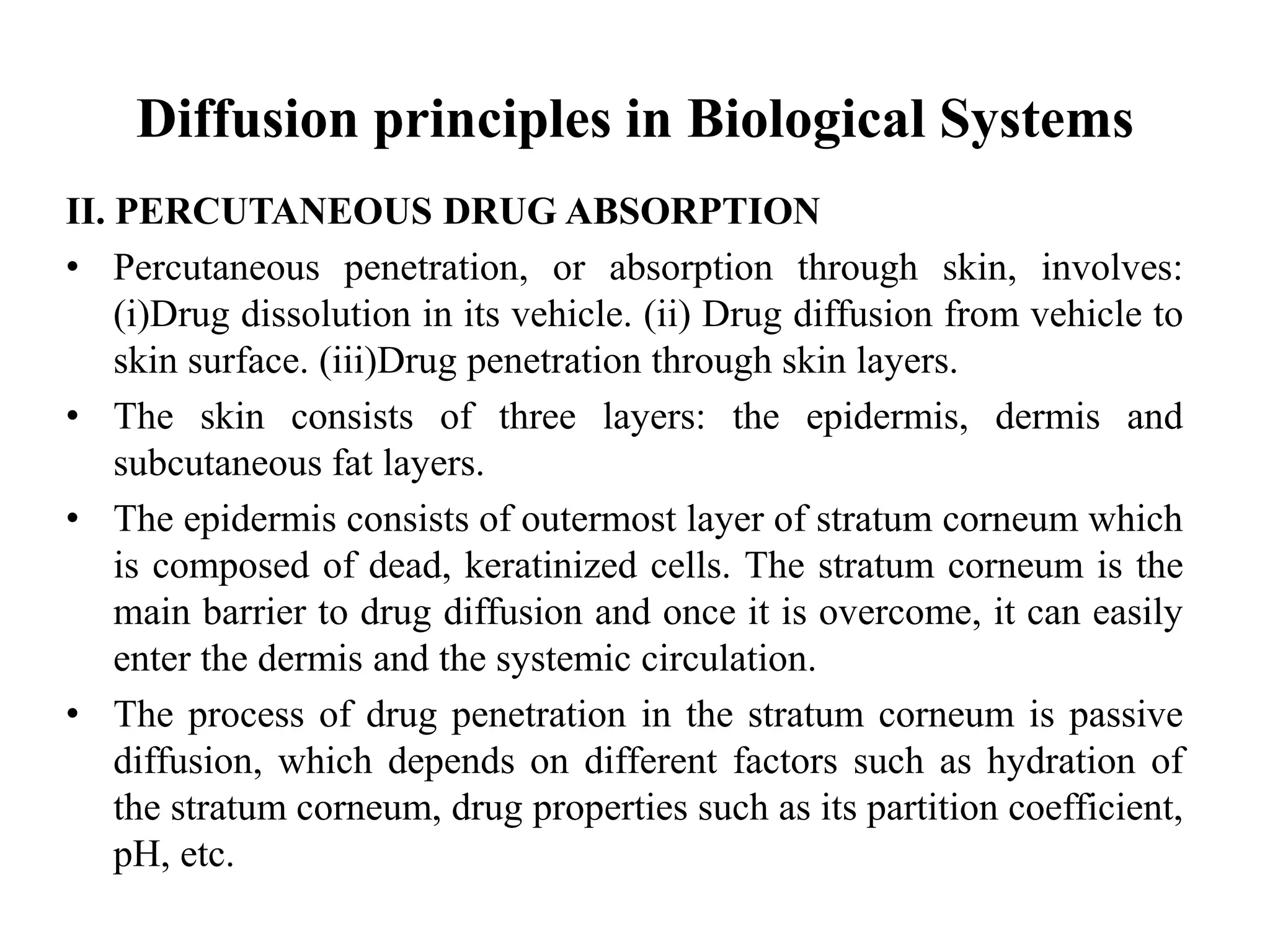 Diffusion principles in Biological Systems

II. PERCUTANEOUS DRUG ABSORPTION

• Percutaneous penetration, or absorption through skin, involves: (i)Drug dissolution in its vehicle. (ii) Drug diffusion from vehicle to skin surface. (iii)Drug penetration through skin layers.

• The skin consists of three layers: the epidermis, dermis and subcutaneous fat layers.

• The epidermis consists of outermost layer of stratum corneum which is composed of dead, keratinized cells. The stratum corneum is the main barrier to drug diffusion and once it is overcome, it can easily enter the dermis and the systemic circulation.

• The process of drug penetration in the stratum corneum is passive diffusion, which depends on different factors such as hydration of the stratum corneum, drug properties such as its partition coefficient, pH, etc.